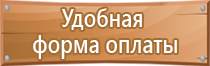 Удобная
форма оплаты